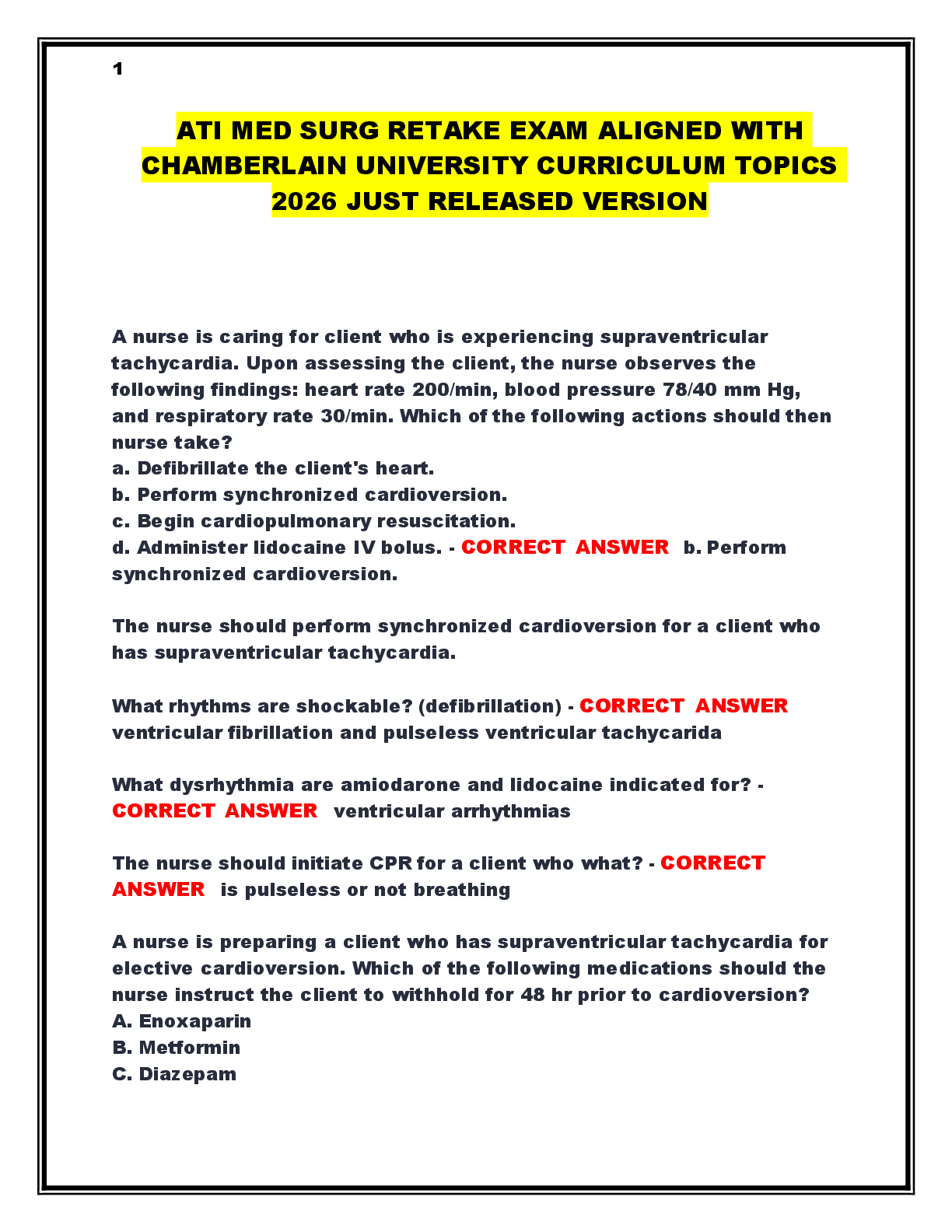 1

ATI MED SURG RETAKE EXAM ALIGNED WITH CHAMBERLAIN UNIVERSITY CURRICULUM TOPICS 2026 JUST RELEASED VERSION

A nurse is caring for client who is experiencing supraventricular tachycardia. Upon assessing the client, the nurse observes the following findings: heart rate 200/min, blood pressure 78/40 mm Hg, and respiratory rate 30/min. Which of the following actions should then nurse take?
a. Defibrillate the client's heart.
b. Perform synchronized cardioversion.
c. Begin cardiopulmonary resuscitation.
d. Administer lidocaine IV bolus. - CORRECT ANSWER b. Perform synchronized cardioversion.

The nurse should perform synchronized cardioversion for a client who has supraventricular tachycardia.

What rhythms are shockable? (defibrillation) - CORRECT ANSWER ventricular fibrillation and pulseless ventricular tachycarida

What dysrhythmia are amiodarone and lidocaine indicated for? - CORRECT ANSWER ventricular arrhythmias

The nurse should initiate CPR for a client who what? - CORRECT ANSWER is pulseless or not breathing

A nurse is preparing a client who has supraventricular tachycardia for elective cardioversion. Which of the following medications should the nurse instruct the client to withhold for 48 hr prior to cardioversion?
A. Enoxaparin
B. Metformin
C. Diazepam